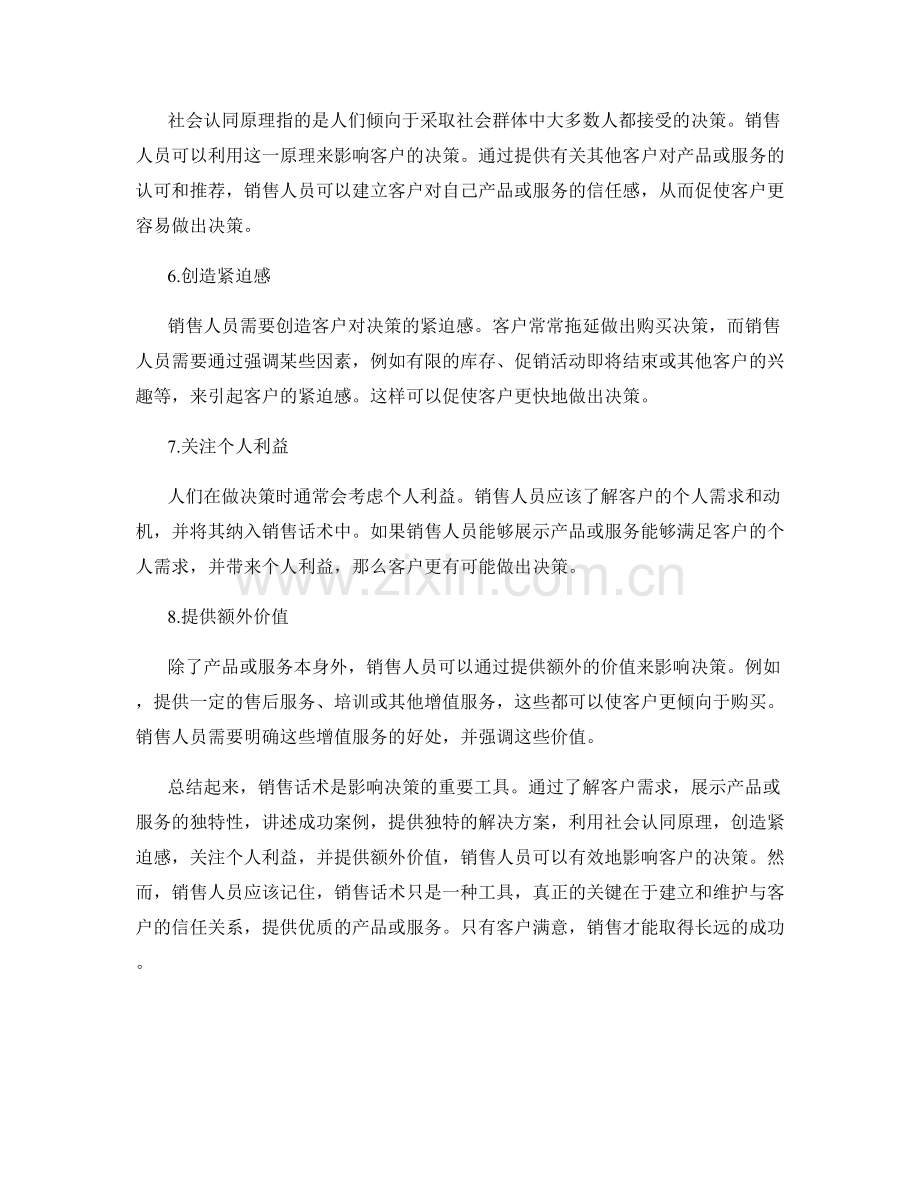 社会认同原理指的是人们倾向于采取社会群体中大多数人都接受的决策。销售人员可以利用这一原理来影响客户的决策。通过提供有关其他客户对产品或服务的认可和推荐，销售人员可以建立客户对自己产品或服务的信任感，从而促使客户更容易做出决策。

6.创造紧迫感

销售人员需要创造客户对决策的紧迫感。客户常常拖延做出购买决策，而销售人员需要通过强调某些因素，例如有限的库存、促销活动即将结束或其他客户的兴趣等，来引起客户的紧迫感。这样可以促使客户更快地做出决策。

7.关注个人利益

人们在做决策时通常会考虑个人利益。销售人员应该了解客户的个人需求和动机，并将其纳入销售话术中。如果销售人员能够展示产品或服务能够满足客户的个人需求，并带来个人利益，那么客户更有可能做出决策。

8.提供额外价值

除了产品或服务本身外，销售人员可以通过提供额外的价值来影响决策。例如，提供一定的售后服务、培训或其他增值服务，这些都可以使客户更倾向于购买。销售人员需要明确这些增值服务的好处，并强调这些价值。

总结起来，销售话术是影响决策的重要工具。通过了解客户需求，展示产品或服务的独特性，讲述成功案例，提供独特的解决方案，利用社会认同原理，创造紧迫感，关注个人利益，并提供额外价值，销售人员可以有效地影响客户的决策。然而，销售人员应该记住，销售话术只是一种工具，真正的关键在于建立和维护与客户的信任关系，提供优质的产品或服务。只有客户满意，销售才能取得长远的成功。

www.zixin.com.cn